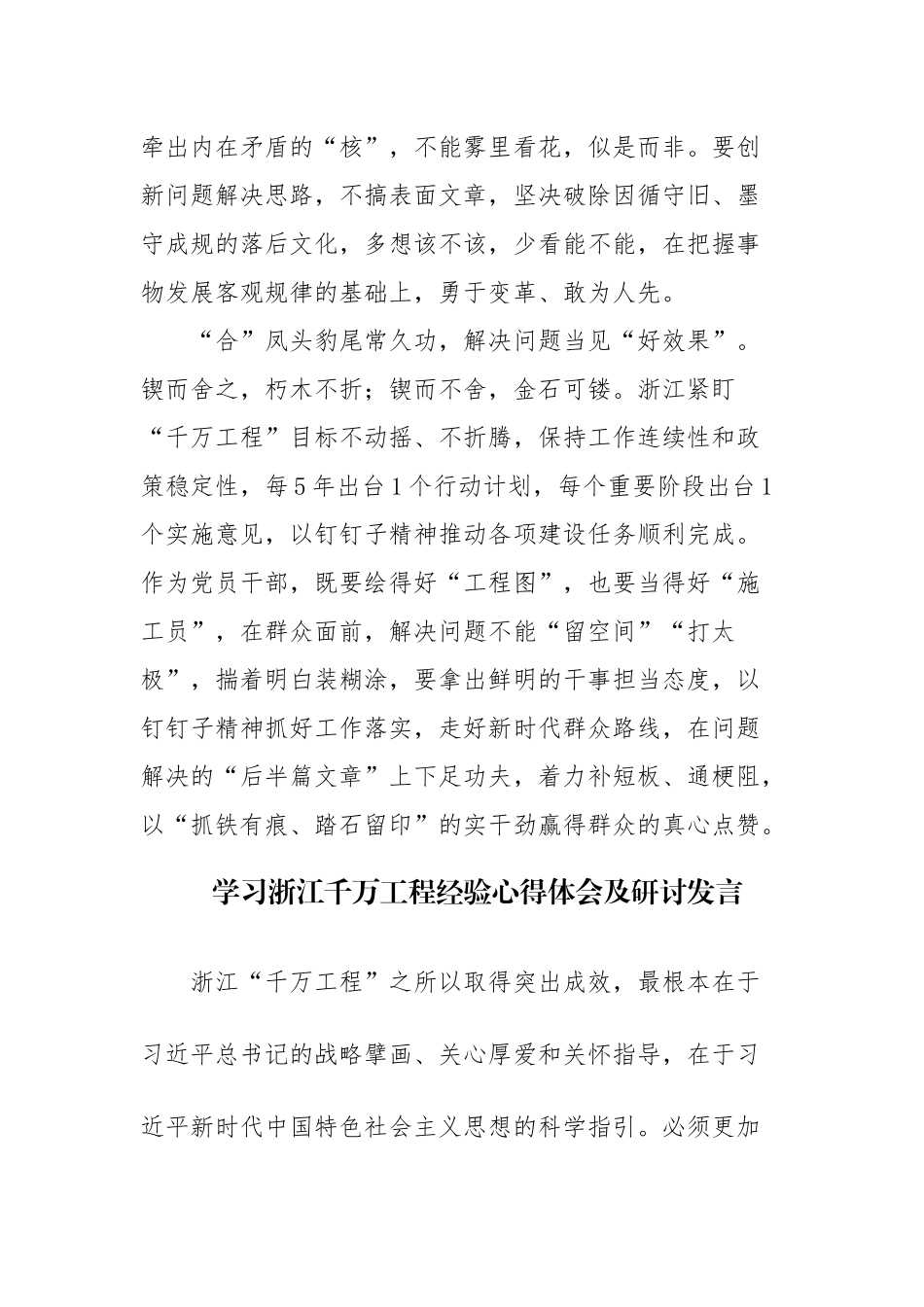 牵出内在矛盾的“核”，不能雾里看花，似是而非。要创新问题解决思路，不搞表面文章，坚决破除因循守旧、墨守成规的落后文化，多想该不该，少看能不能，在把握事物发展客观规律的基础上，勇于变革、敢为人先。

“合”凤头豹尾常久功，解决问题当见“好效果”。锲而舍之，朽木不折；锲而不舍，金石可镂。浙江紧盯“千万工程”目标不动摇、不折腾，保持工作连续性和政策稳定性，每5年出台1个行动计划，每个重要阶段出台1个实施意见，以钉钉子精神推动各项建设任务顺利完成。作为党员干部，既要绘得好“工程图”，也要当得好“施工员”，在群众面前，解决问题不能“留空间”“打太极”，揣着明白装糊涂，要拿出鲜明的干事担当态度，以钉钉子精神抓好工作落实，走好新时代群众路线，在问题解决的“后半篇文章”上下足功夫，着力补短板、通梗阻，以“抓铁有痕、踏石留印”的实干劲赢得群众的真心点赞。

学习浙江千万工程经验心得体会及研讨发言

浙江“千万工程”之所以取得突出成效，最根本在于习近平总书记的战略擘画、关心厚爱和关怀指导，在于习近平新时代中国特色社会主义思想的科学指引。必须更加